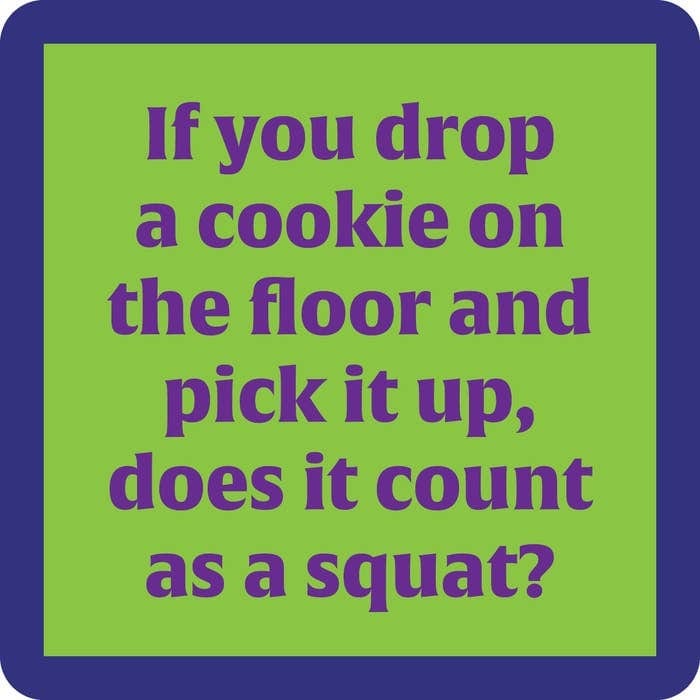 If you drop a cookie on the floor and pick it up, does it count as a squat?